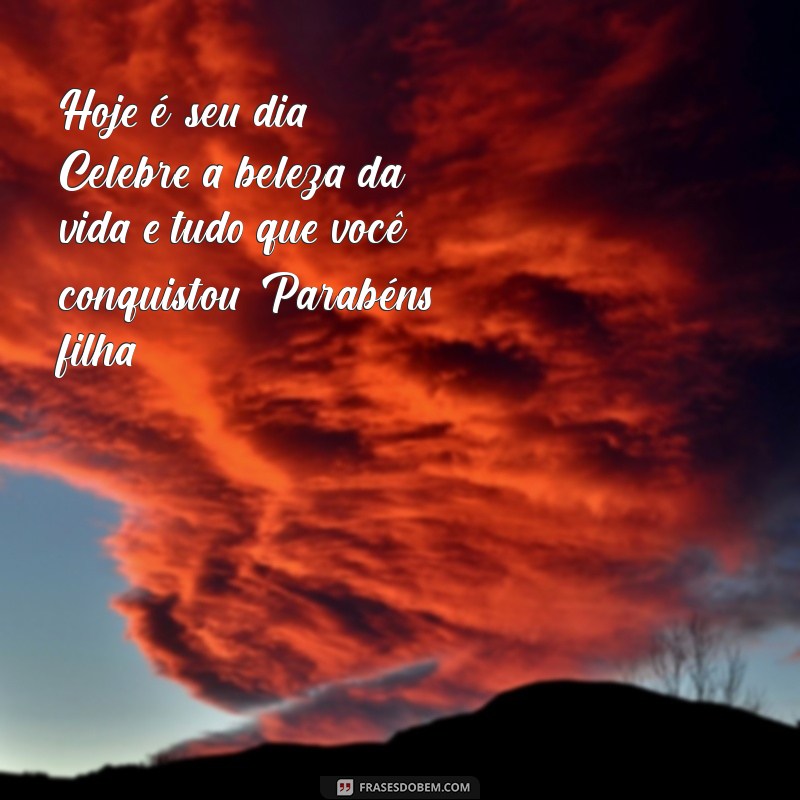 Hoje é seu dia Celebre a beleza da vida e tudo que você conquistou Parabéns filha

FRASESDOBEM.COM